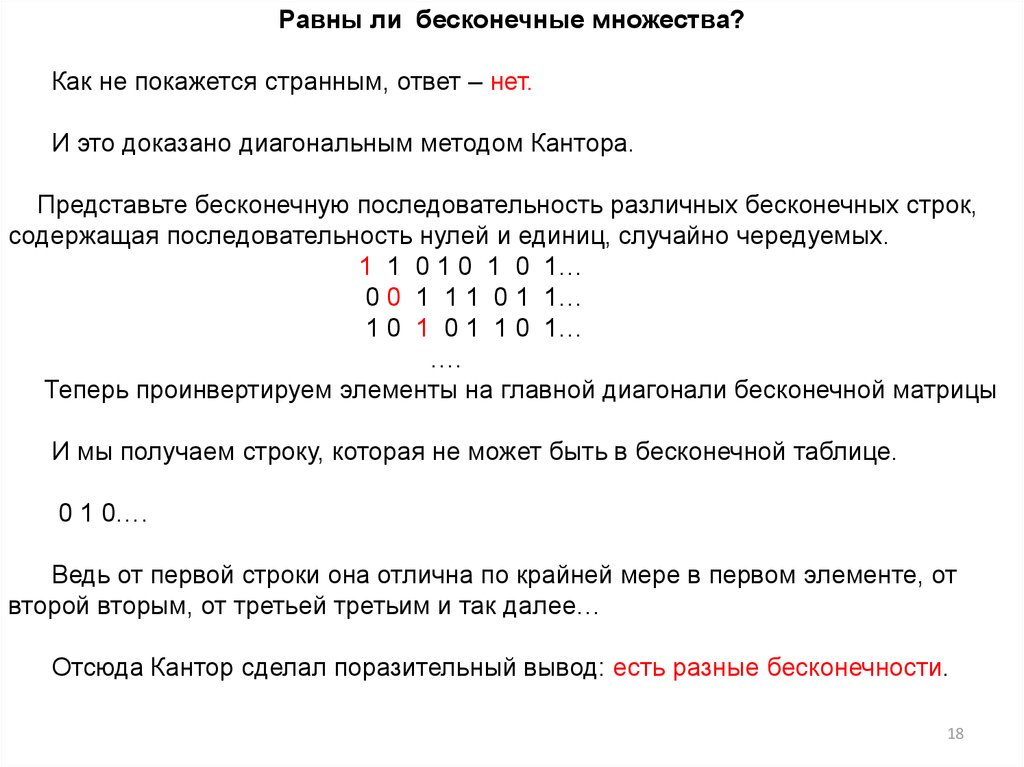 Равны ли бесконечные множества?

Как не покажется странным, ответ – нет.

И это доказано диагональным методом Кантора.

Представьте бесконечную последовательность различных бесконечных строк, содержащая последовательность нулей и единиц, случайно чередуемых.

1 1 0 1 0 1 0 1…
0 0 1 1 1 0 1 1…
1 0 1 0 1 1 0 1…
….

Теперь проинвертируем элементы на главной диагонали бесконечной матрицы

И мы получаем строку, которая не может быть в бесконечной таблице.

0 1 0….

Ведь от первой строки она отлична по крайней мере в первом элементе, от второй вторым, от третьей третьим и так далее…

Отсюда Кантор сделал поразительный вывод: есть разные бесконечности.

18